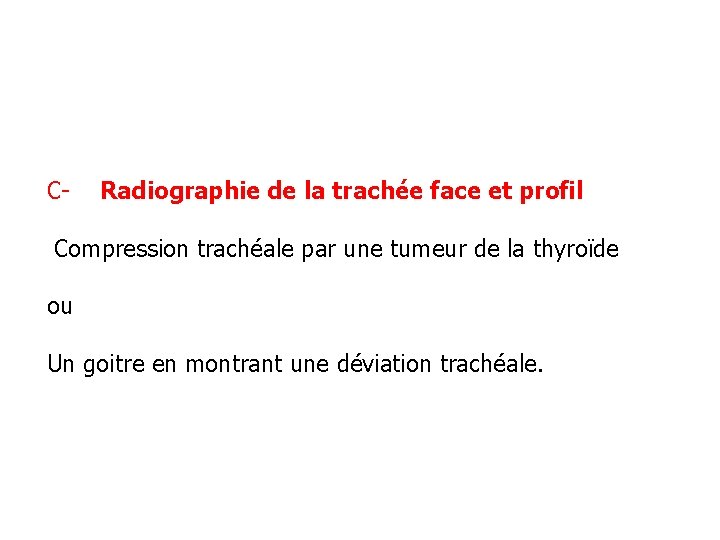 C- Radiographie de la trachée face et profil

Compression trachéale par une tumeur de la thyroïde

ou

Un goitre en montrant une déviation trachéale.